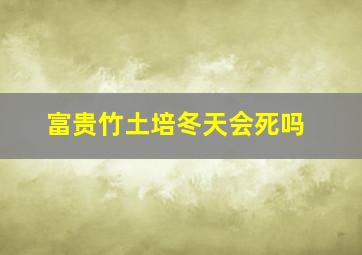 富贵竹土培冬天会死吗